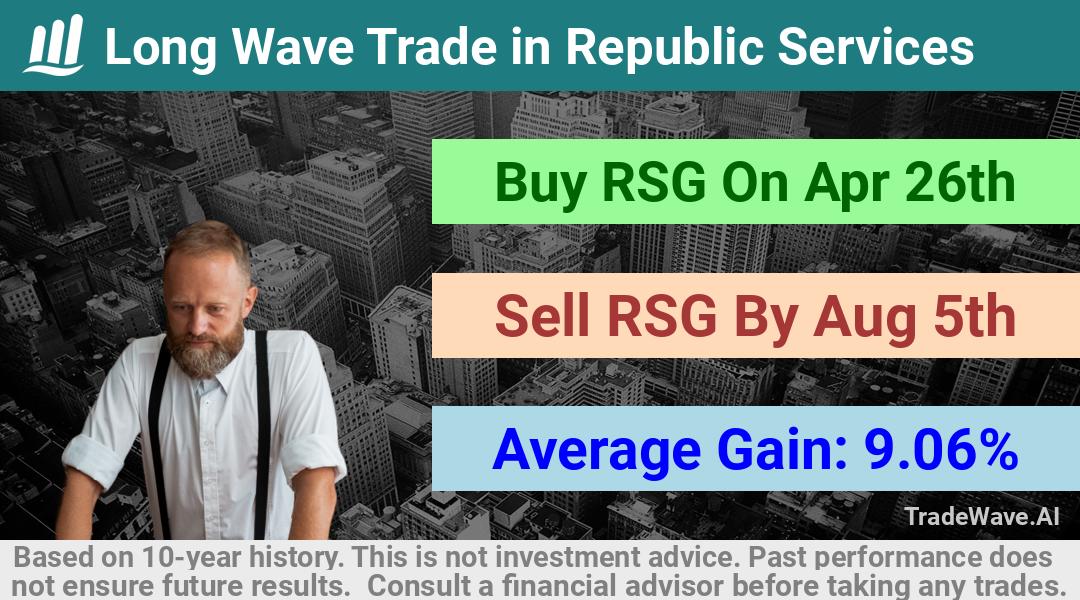 Long Wave Trade in Republic Services

Buy RSG On Apr 26th

Sell RSG By Aug 5th

Average Gain: 9.06%

TradeWave.AI

Based on 10-year history. This is not investment advice. Past performance does not ensure future results. Consult a financial advisor before taking any trades.